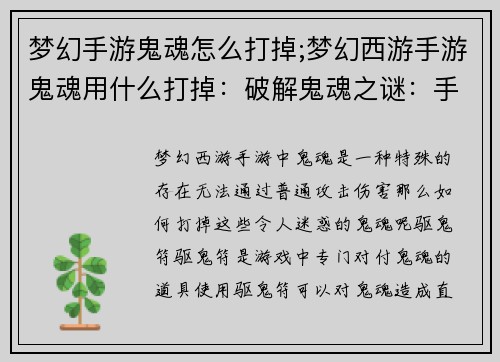 梦幻手游鬼魂怎么打掉;梦幻西游手游鬼魂用什么打掉：破解鬼魂之谜：手

梦幻西游手游中鬼魂是一种特殊的存在无法通过普通攻击伤害那么如何打掉这些令人迷惑的鬼魂呢驱鬼符驱鬼符是游戏中专门对付鬼魂的道具使用驱鬼符可以对鬼魂造成直